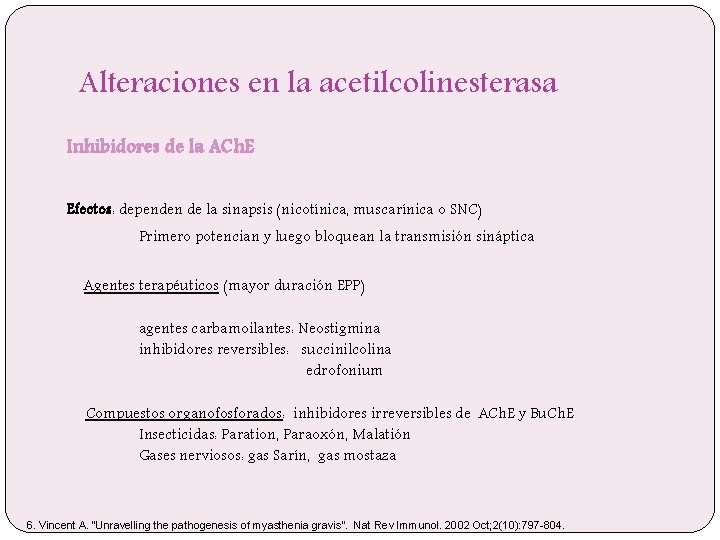 Alteraciones en la acetilcolinesterasa

Inhibidores de la AChE

Efectos: dependen de la sinapsis (nicotínica, muscarínica o SNC)

Primero potencian y luego bloquean la transmisión sináptica

Agentes terapéuticos (mayor duración EPP)

agentes carbamoilantes: Neostigmina
inhibidores reversibles: succinilcolina
edrofonium

Compuestos organofosforados: inhibidores irreversibles de AChE y BuChE
Insecticidas: Paration, Paraoxón, Malatión
Gases nerviosos: gas Sarín, gas mostaza

6. Vincent A. "Unravelling the pathogenesis of myasthenia gravis". Nat Rev Immunol. 2002 Oct;2(10):797-804.